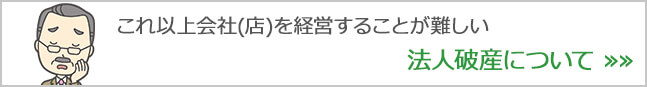 これ以上会社(店)を経営することが難しい

法人破産について »»